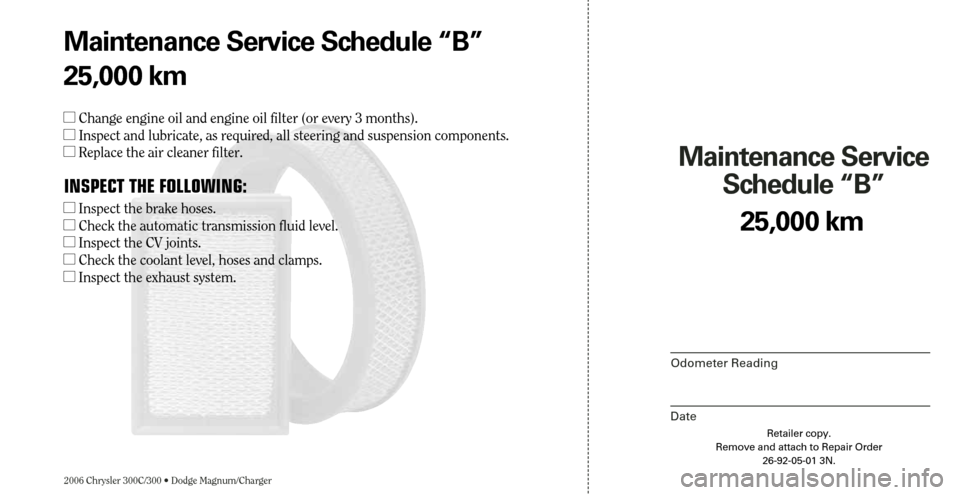 Maintenance Service Schedule “B”
25,000 km

□ Change engine oil and engine oil filter (or every 3 months).
□ Inspect and lubricate, as required, all steering and suspension components.
□ Replace the air cleaner filter.

INSPECT THE FOLLOWING:

□ Inspect the brake hoses.
□ Check the automatic transmission fluid level.
□ Inspect the CV joints.
□ Check the coolant level, hoses and clamps.
□ Inspect the exhaust system.

2006 Chrysler 300C/300 • Dodge Magnum/Charger

Maintenance Service Schedule “B”
25,000 km

Odometer Reading

Date

Retailer copy.
Remove and attach to Repair Order
26-92-05-01 3N.

carmanualsonline.info